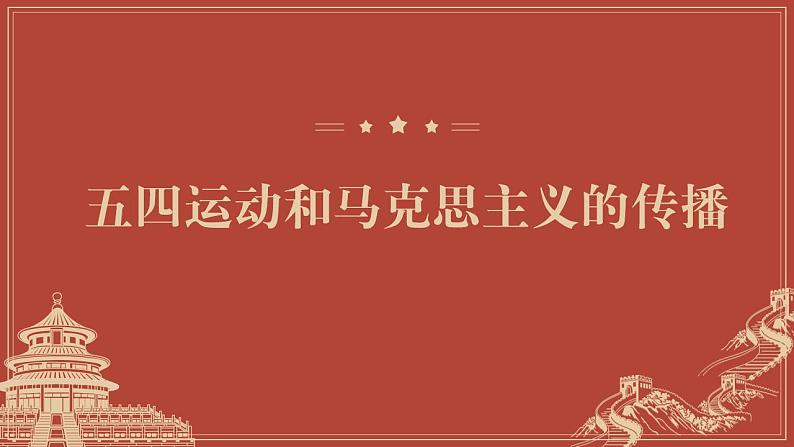 五四运动和马克思主义的传播